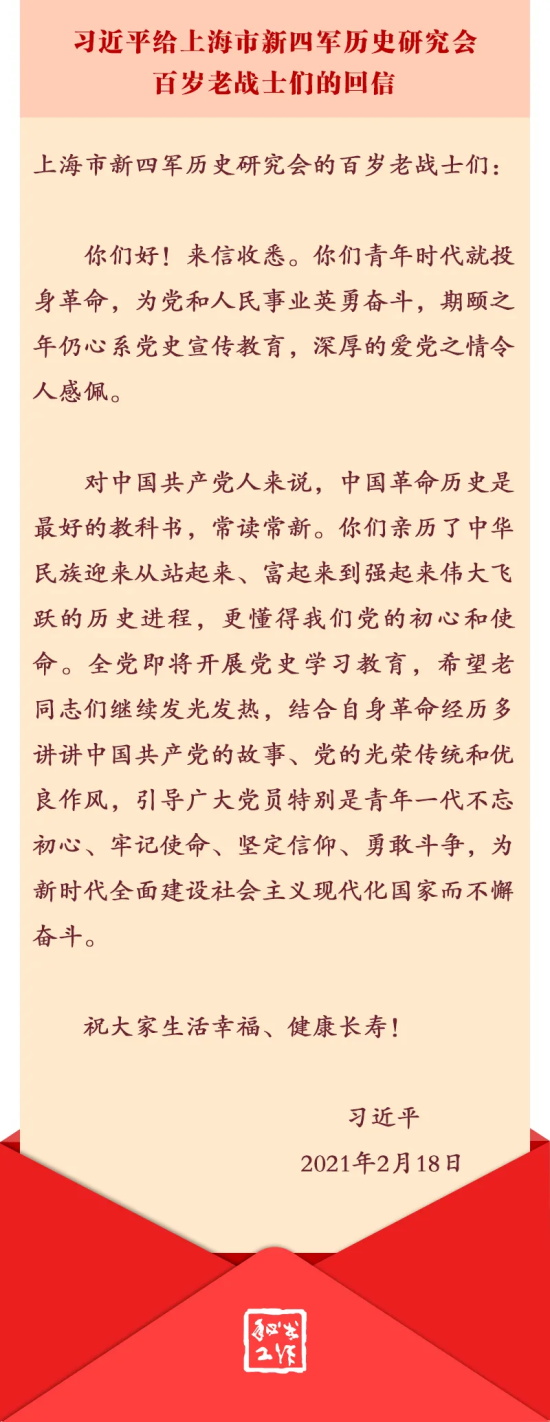 习近平给上海市新四军历史研究会
百岁老战士们的回信

上海市新四军历史研究会的百岁老战士们：

你们好！来信收悉。你们青年时代就投身革命，为党和人民事业英勇奋斗，期颐之年仍心系党史宣传教育，深厚的爱党之情令人感佩。

对中国共产党人来说，中国革命历史是最好的教科书，常读常新。你们亲历了中华民族迎来从站起来、富起来到强起来伟大飞跃的历史进程，更懂得我们党的初心和使命。全党即将开展党史学习教育，希望老同志们继续发光发热，结合自身革命经历多讲讲中国共产党的故事、党的光荣传统和优良作风，引导广大党员特别是青年一代不忘初心、牢记使命、坚定信仰、勇敢斗争，为新时代全面建设社会主义现代化国家而不懈奋斗。

祝大家生活幸福、健康长寿！

习近平
2021年2月18日

秘书工作